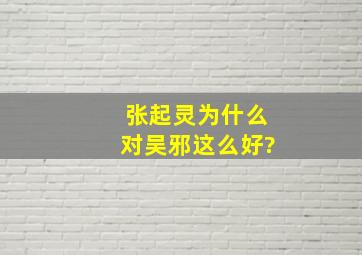 张起灵为什么
对吴邪这么好?